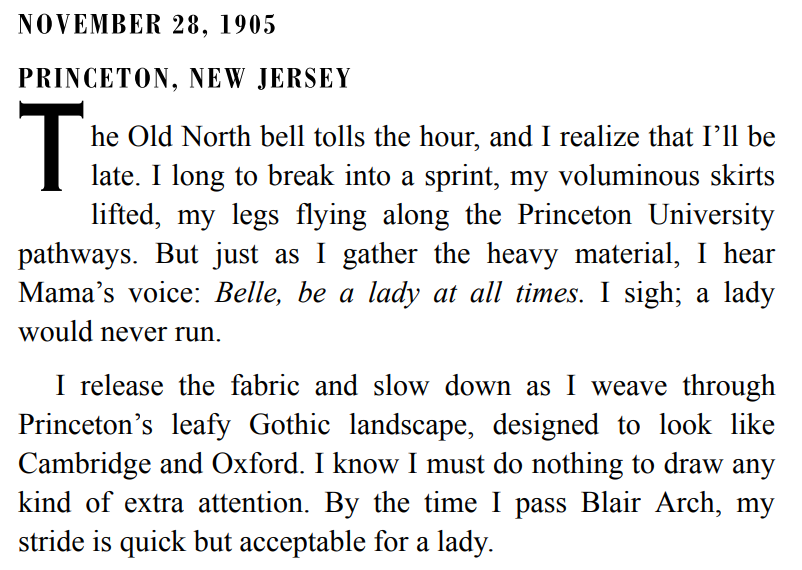 NOVEMBER 28, 1905

PRINCETON, NEW JERSEY

The Old North bell tolls the hour, and I realize that I'll be late. I long to break into a sprint, my voluminous skirts lifted, my legs flying along the Princeton University pathways. But just as I gather the heavy material, I hear Mama's voice: Belle, be a lady at all times. I sigh; a lady would never run.

I release the fabric and slow down as I weave through Princeton's leafy Gothic landscape, designed to look like Cambridge and Oxford. I know I must do nothing to draw any kind of extra attention. By the time I pass Blair Arch, my stride is quick but acceptable for a lady.